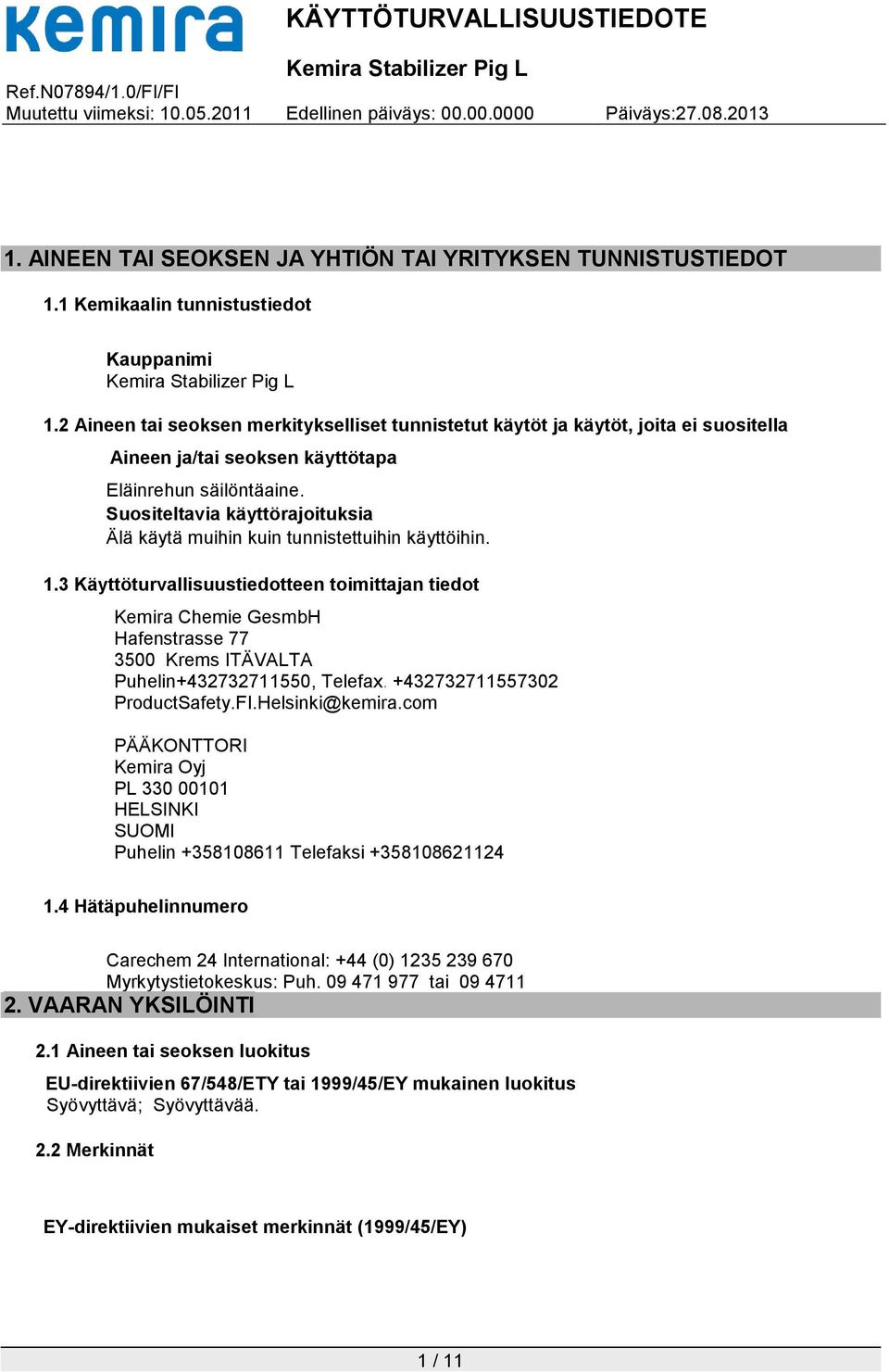 kemira

KÄYTTÖTURVALLISUUSTIEDOTE

Kemira Stabilizer Pig L

Ref.N07894/1.0/FI/FI
Muutettu viimeksi: 10.05.2011 Edellinen päiväys: 00.00.0000 Päiväys:27.08.2013

1. AINEEN TAI SEOKSEN JA YHTIÖN TAI YRITYKSEN TUNNISTUSTIEDOT

1.1 Kemikaalin tunnistustiedot

Kauppanimi
Kemira Stabilizer Pig L

1.2 Aineen tai seoksen merkitykselliset tunnistetut käytöt ja käytöt, joita ei suositella

Aineen ja/tai seoksen käyttötapa

Eläinrehun säilöntäaine.
Suositeltavia käyttörajoituksia
Älä käytä muihin kuin tunnistettuihin käyttöihin.

1.3 Käyttöturvallisuustiedotteen toimittajan tiedot

Kemira Chemie GesmbH
Hafenstrasse 77
3500 Krems ITÄVALTA
Puhelin+432732711550, Telefax. +432732711557302
ProductSafety.FI.Helsinki@kemira.com

PÄÄKONTTORI
Kemira Oyj
PL 330 00101
HELSINKI
SUOMI
Puhelin +358108611 Telefaksi +358108621124

1.4 Hätäpuhelinnumero

Carechem 24 International: +44 (0) 1235 239 670
Myrkytystietokeskus: Puh. 09 471 977 tai 09 4711

2. VAARAN YKSILÖINTI

2.1 Aineen tai seoksen luokitus

EU-direktiivien 67/548/ETY tai 1999/45/EY mukainen luokitus
Syövyttävä; Syövyttävää.

2.2 Merkinnät

EY-direktiivien mukaiset merkinnät (1999/45/EY)

1 / 11